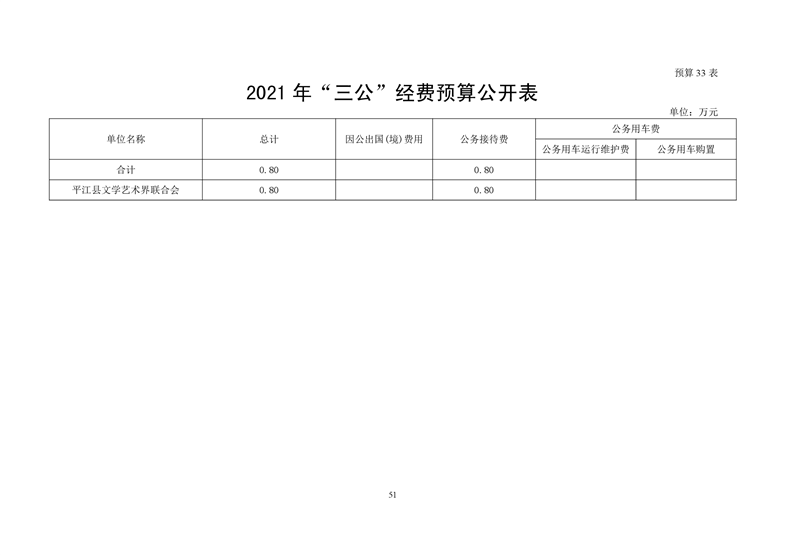 预算 33 表

2021 年“三公”经费预算公开表

单位：万元

| 单位名称 | 总计 | 因公出国(境)费用 | 公务接待费 | 公务用车费 | |
|---|---|---|---|---|---|
| | | | | 公务用车运行维护费 | 公务用车购置 |
| 合计 | 0.80 | | 0.80 | | |
| 平江县文学艺术界联合会 | 0.80 | | 0.80 | | |

51